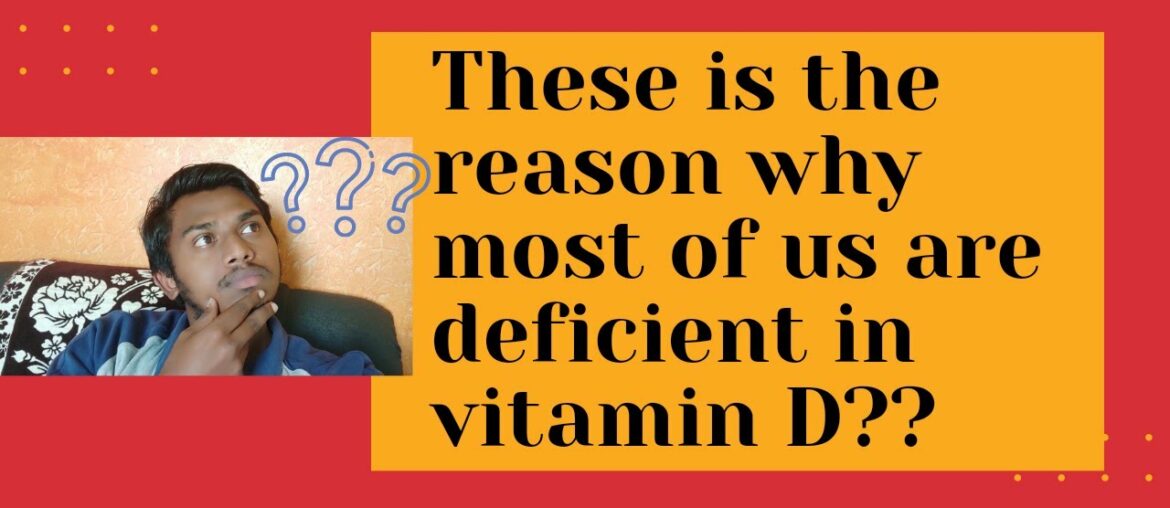 ???

These is the reason why most of us are deficient in vitamin D??